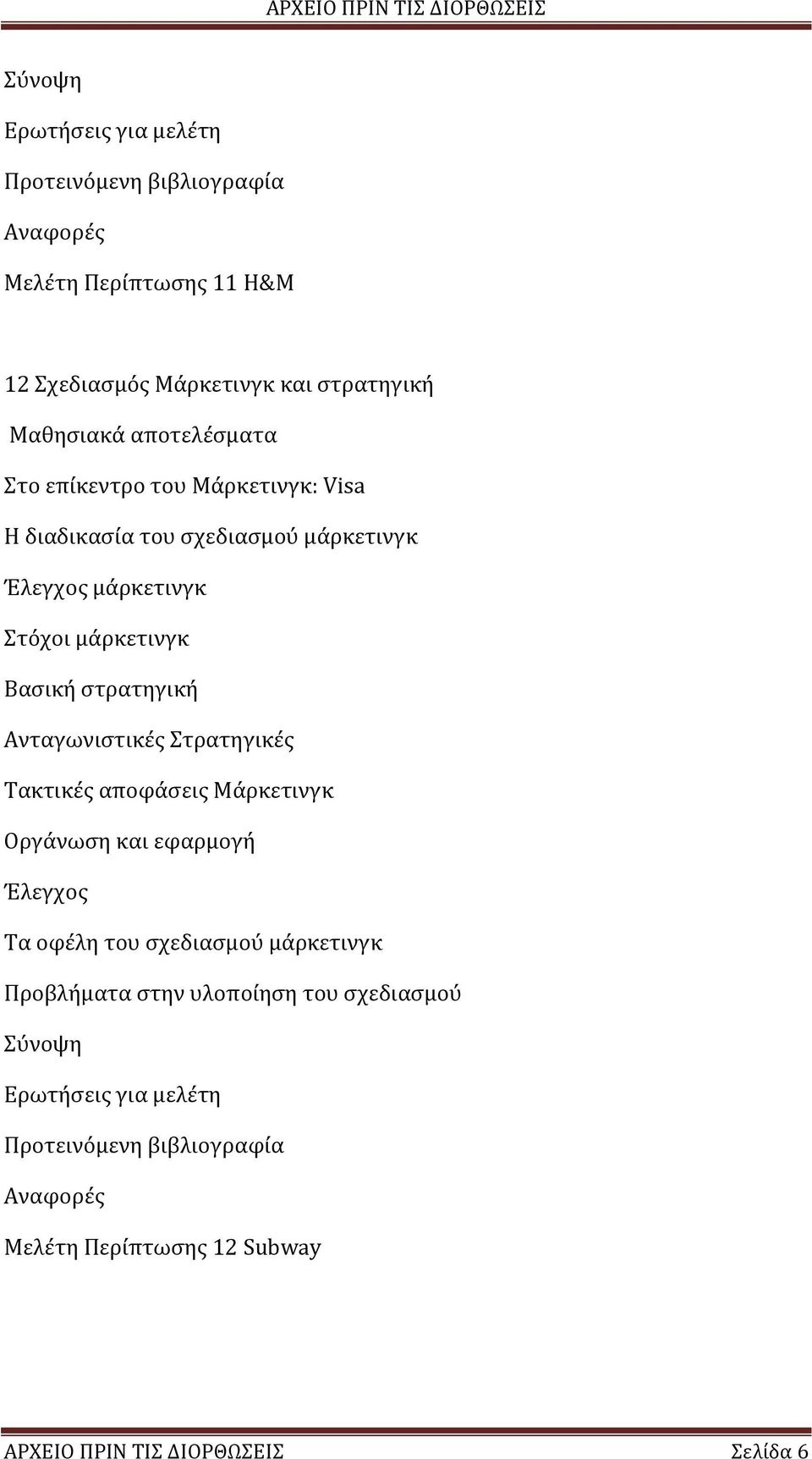 ΑΡΧΕΙΟ ΠΡΙΝ ΤΙΣ ΔΙΟΡΘΩΣΕΙΣ

Σύνοψη

Ερωτήσεις για μελέτη

Προτεινόμενη βιβλιογραφία

Αναφορές

Μελέτη Περίπτωσης 11 H&M

12 Σχεδιασμός Μάρκετινγκ και στρατηγική

Μαθησιακά αποτελέσματα

Στο επίκεντρο του Μάρκετινγκ: Visa

Η διαδικασία του σχεδιασμού μάρκετινγκ

Έλεγχος μάρκετινγκ

Στόχοι μάρκετινγκ

Βασική στρατηγική

Ανταγωνιστικές Στρατηγικές

Τακτικές αποφάσεις Μάρκετινγκ

Οργάνωση και εφαρμογή

Έλεγχος

Τα οφέλη του σχεδιασμού μάρκετινγκ

Προβλήματα στην υλοποίηση του σχεδιασμού

Σύνοψη

Ερωτήσεις για μελέτη

Προτεινόμενη βιβλιογραφία

Αναφορές

Μελέτη Περίπτωσης 12 Subway

ΑΡΧΕΙΟ ΠΡΙΝ ΤΙΣ ΔΙΟΡΘΩΣΕΙΣ Σελίδα 6